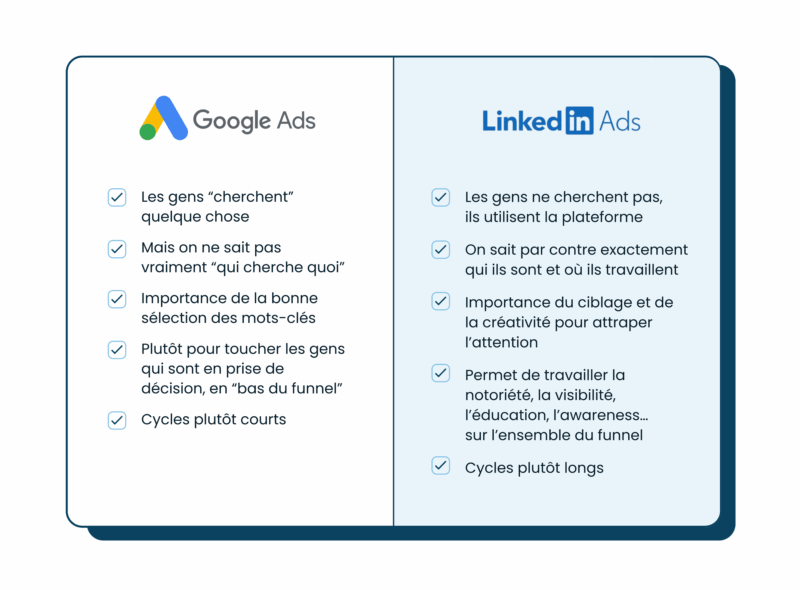 Google Ads

Les gens “cherchent” quelque chose

Mais on ne sait pas vraiment “qui cherche quoi”

Importance de la bonne sélection des mots-clés

Plutôt pour toucher les gens qui sont en prise de décision, en “bas du funnel”

Cycles plutôt courts

LinkedIn Ads

Les gens ne cherchent pas, ils utilisent la plateforme

On sait par contre exactement qui ils sont et où ils travaillent

Importance du ciblage et de la créativité pour attraper l’attention

Permet de travailler la notoriété, la visibilité, l’éducation, l’awareness... sur l’ensemble du funnel

Cycles plutôt longs